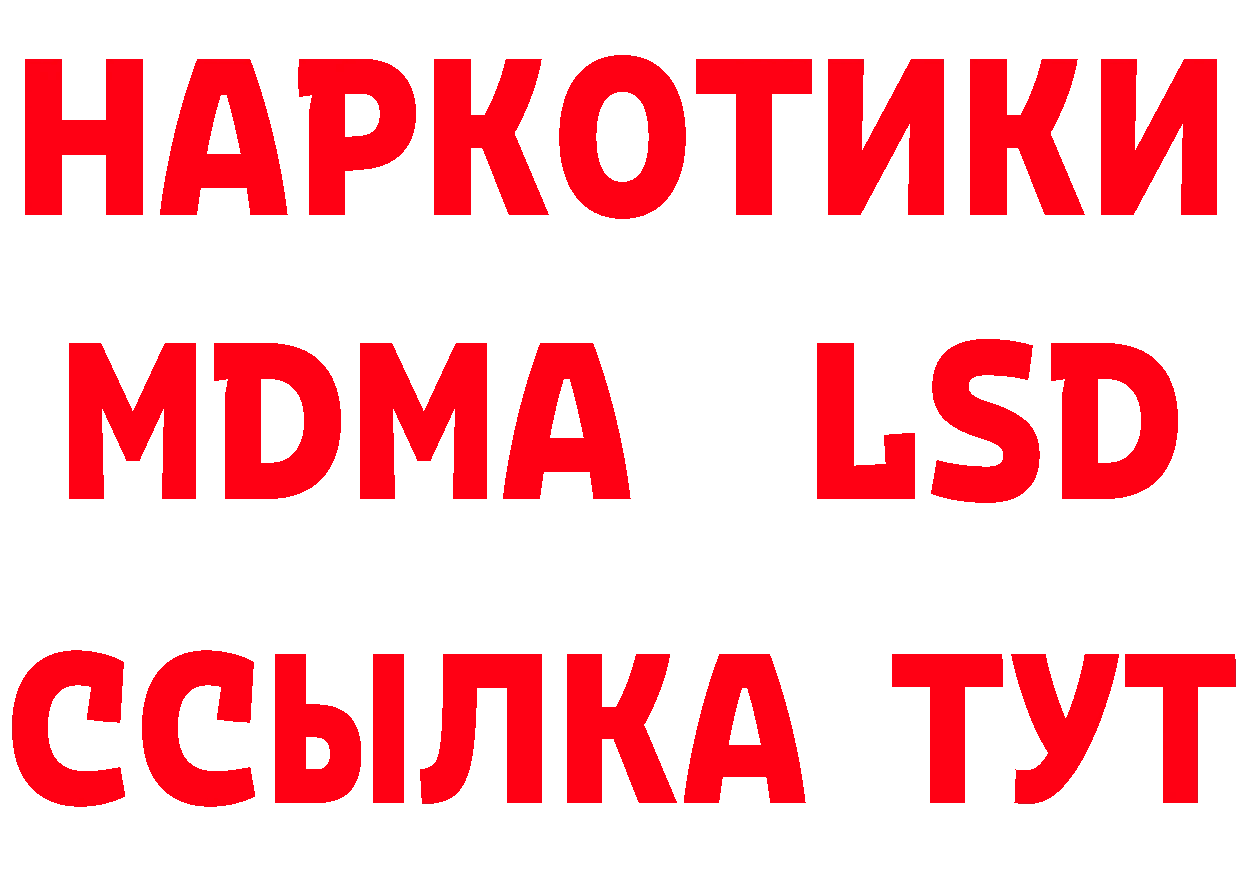 НАРКОТИКИ
MDMA LSD
ССЫЛКА ТУТ